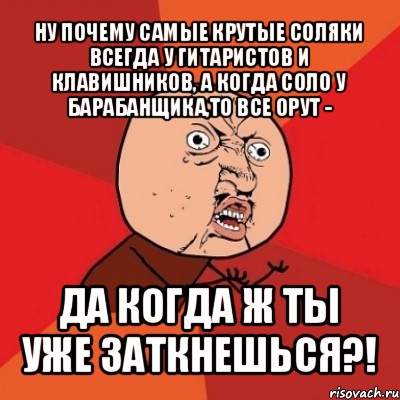 НУ ПОЧЕМУ САМЫЕ КРУТЫЕ СОЛЯКИ ВСЕГДА У ГИТАРИСТОВ И КЛАВИШНИКОВ, А КОГДА СОЛО У БАРАБАНЩИКА,ТО ВСЕ ОРУТ -

ДА КОГДА Ж ТЫ УЖЕ ЗАТКНЕШЬСЯ?!

risovach.ru